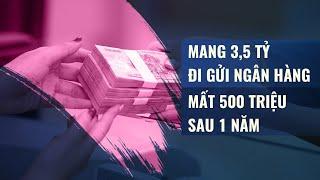 MANG 3,5 TỶ
ĐI GỬI NGÂN HÀNG
MẤT 500 TRIỆU
SAU 1 NĂM